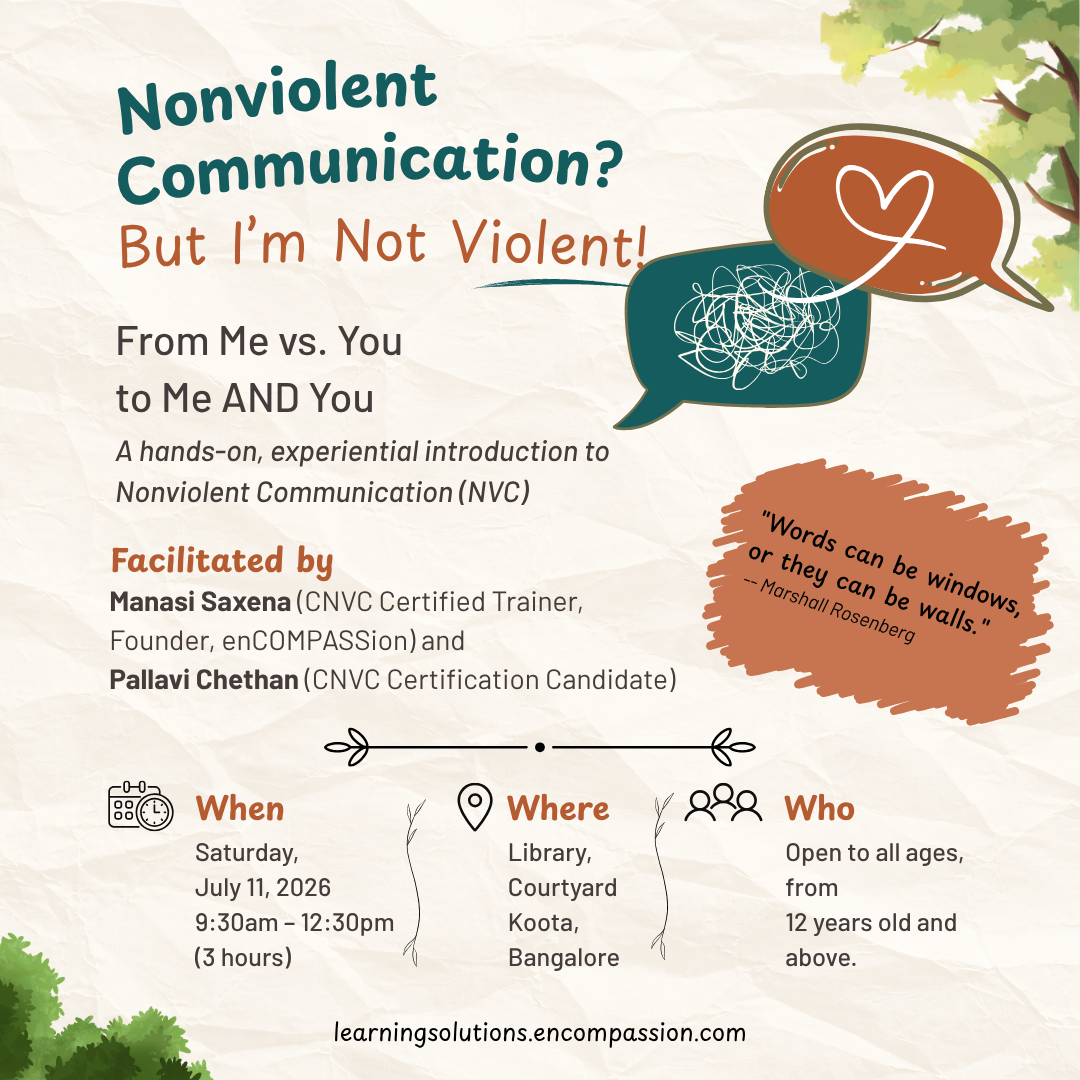 Nonviolent Communication?
But I'm Not Violent!

From Me vs. You
to Me AND You

A hands-on, experiential introduction to Nonviolent Communication (NVC)

"Words can be windows, or they can be walls."
-- Marshall Rosenberg

Facilitated by
Manasi Saxena (CNVC Certified Trainer, Founder, enCOMPASSion) and
Pallavi Chethan (CNVC Certification Candidate)

When
Saturday,
July 11, 2026
9:30am – 12:30pm
(3 hours)

Where
Library,
Courtyard
Koota,
Bangalore

Who
Open to all ages,
from
12 years old and
above.

learningsolutions.encompassion.com